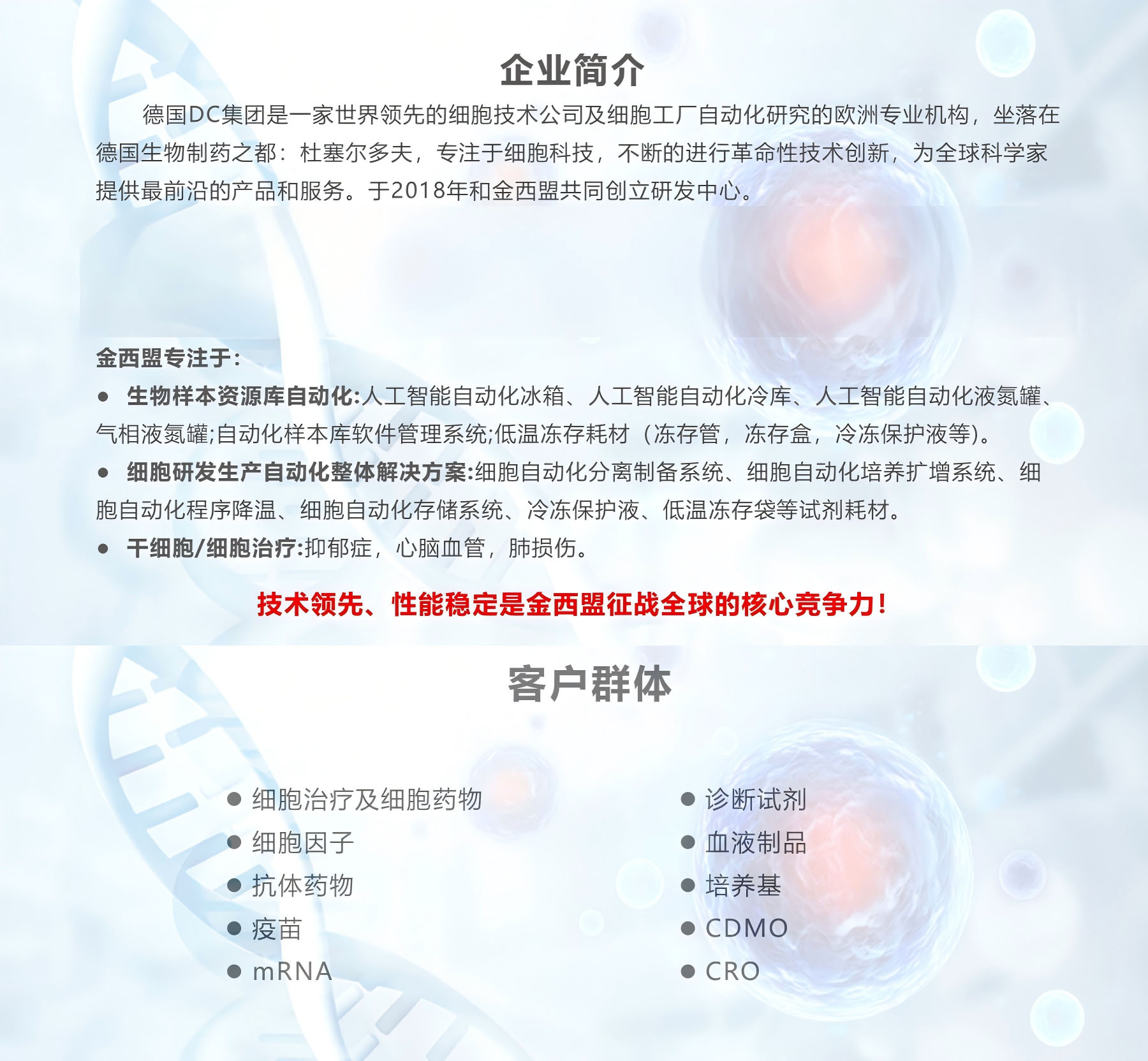 企业简介

德国DC集团是一家世界领先的细胞技术公司及细胞工厂自动化研究的欧洲专业机构，坐落在德国生物制药之都：杜塞尔多夫，专注于细胞科技，不断的进行革命性技术创新，为全球科学家提供最前沿的产品和服务。于2018年和金西盟共同创立研发中心。

金西盟专注于：
● 生物样本资源库自动化:人工智能自动化冰箱、人工智能自动化冷库、人工智能自动化液氮罐、气相液氮罐;自动化样本库软件管理系统;低温冻存耗材（冻存管，冻存盒，冷冻保护液等）。
● 细胞研发生产自动化整体解决方案:细胞自动化分离制备系统、细胞自动化培养扩增系统、细胞自动化程序降温、细胞自动化存储系统、冷冻保护液、低温冻存袋等试剂耗材。
● 干细胞/细胞治疗:抑郁症，心脑血管，肺损伤。

技术领先、性能稳定是金西盟征战全球的核心竞争力！

客户群体

● 细胞治疗及细胞药物
● 细胞因子
● 抗体药物
● 疫苗
● mRNA

● 诊断试剂
● 血液制品
● 培养基
● CDMO
● CRO